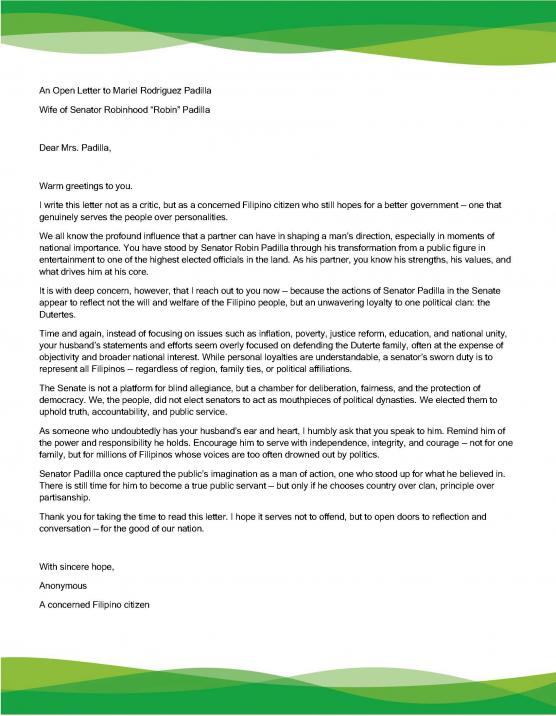 An Open Letter to Mariel Rodriguez Padilla

Wife of Senator Robinhood "Robin" Padilla

Dear Mrs. Padilla,

Warm greetings to you.

I write this letter not as a critic, but as a concerned Filipino citizen who still hopes for a better government – one that genuinely serves the people over personalities.

We all know the profound influence that a partner can have in shaping a man's direction, especially in moments of national importance. You have stood by Senator Robin Padilla through his transformation from a public figure in entertainment to one of the highest elected officials in the land. As his partner, you know his strengths, his values, and what drives him at his core.

It is with deep concern, however, that I reach out to you now – because the actions of Senator Padilla in the Senate appear to reflect not the will and welfare of the Filipino people, but an unwavering loyalty to one political clan: the Dutertes.

Time and again, instead of focusing on issues such as inflation, poverty, justice reform, education, and national unity, your husband's statements and efforts seem overly focused on defending the Duterte family, often at the expense of objectivity and broader national interest. While personal loyalties are understandable, a senator's sworn duty is to represent all Filipinos – regardless of region, family ties, or political affiliations.

The Senate is not a platform for blind allegiance, but a chamber for deliberation, fairness, and the protection of democracy. We, the people, did not elect senators to act as mouthpieces of political dynasties. We elected them to uphold truth, accountability, and public service.

As someone who undoubtedly has your husband's ear and heart, I humbly ask that you speak to him. Remind him of the power and responsibility he holds. Encourage him to serve with independence, integrity, and courage – not for one family, but for millions of Filipinos whose voices are too often drowned out by politics.

Senator Padilla once captured the public's imagination as a man of action, one who stood up for what he believed in. There is still time for him to become a true public servant – but only if he chooses country over clan, principle over partisanship.

Thank you for taking the time to read this letter. I hope it serves not to offend, but to open doors to reflection and conversation – for the good of our nation.

With sincere hope,

Anonymous

A concerned Filipino citizen